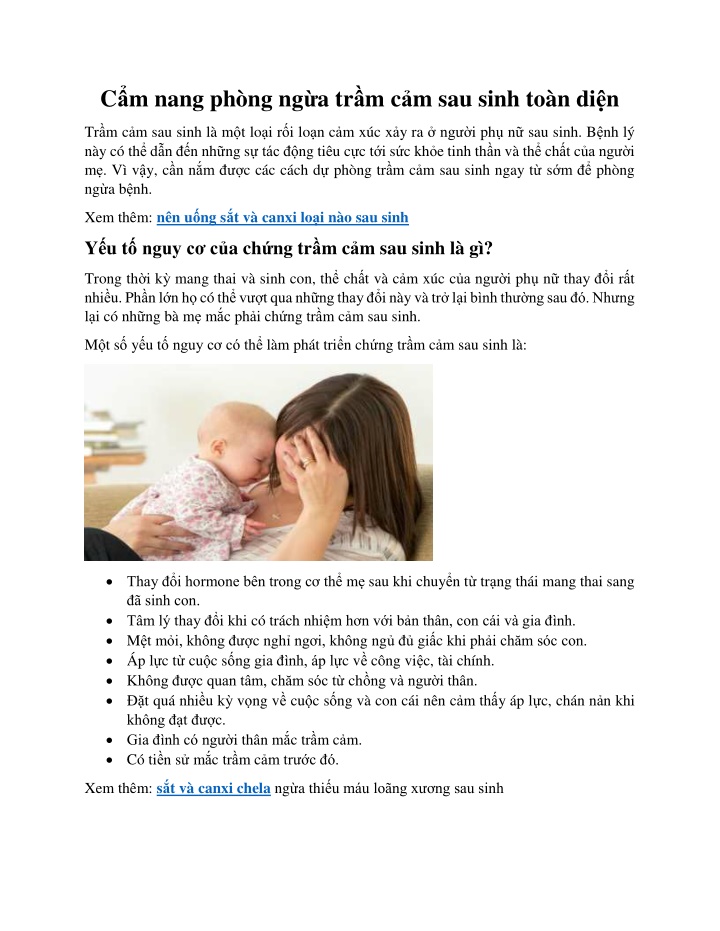 Cẩm nang phòng ngừa trầm cảm sau sinh toàn diện

Trầm cảm sau sinh là một loại rối loạn cảm xúc xảy ra ở người phụ nữ sau sinh. Bệnh lý này có thể dẫn đến những sự tác động tiêu cực tới sức khỏe tinh thần và thể chất của người mẹ. Vì vậy, cần nắm được các cách dự phòng trầm cảm sau sinh ngay từ sớm để phòng ngừa bệnh.

Xem thêm: nên uống sắt và canxi loại nào sau sinh

Yếu tố nguy cơ của chứng trầm cảm sau sinh là gì?

Trong thời kỳ mang thai và sinh con, thể chất và cảm xúc của người phụ nữ thay đổi rất nhiều. Phần lớn họ có thể vượt qua những thay đổi này và trở lại bình thường sau đó. Nhưng lại có những bà mẹ mắc phải chứng trầm cảm sau sinh.

Một số yếu tố nguy cơ có thể làm phát triển chứng trầm cảm sau sinh là:

- Thay đổi hormone bên trong cơ thể mẹ sau khi chuyển từ trạng thái mang thai sang đã sinh con.
- Tâm lý thay đổi khi có trách nhiệm hơn với bản thân, con cái và gia đình.
- Mệt mỏi, không được nghỉ ngơi, không ngủ đủ giấc khi phải chăm sóc con.
- Áp lực từ cuộc sống gia đình, áp lực về công việc, tài chính.
- Không được quan tâm, chăm sóc từ chồng và người thân.
- Đặt quá nhiều kỳ vọng về cuộc sống và con cái nên cảm thấy áp lực, chán nản khi không đạt được.
- Gia đình có người thân mắc trầm cảm.
- Có tiền sử mắc trầm cảm trước đó.

Xem thêm: sắt và canxi chela ngừa thiếu máu loãng xương sau sinh